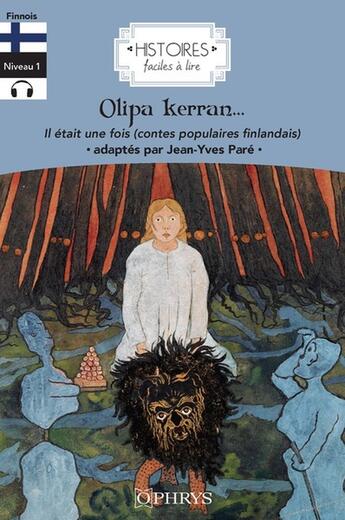 Finnois

Niveau 1

HISTOIRES
faciles à lire

Olipa kerran...

Il était une fois (contes populaires finlandais)

• adaptés par Jean-Yves Paré •

OPHRYS